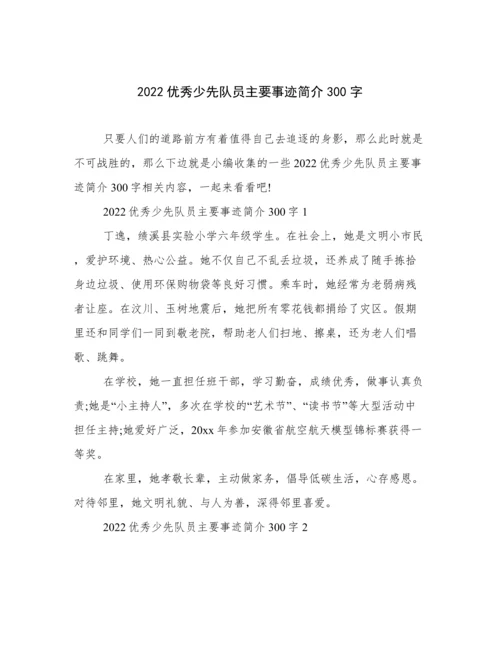 2022 优秀少先队员主要事迹简介 300 字

只要人们的道路前方有着值得自己去追逐的身影，那么此时就是不可战胜的，那么下边就是小编收集的一些 2022 优秀少先队员主要事迹简介 300 字相关内容，一起来看看吧!

2022 优秀少先队员主要事迹简介 300 字 1

丁逸，绩溪县实验小学六年级学生。在社会上，她是文明小市民，爱护环境、热心公益。她不仅自己不乱丢垃圾，还养成了随手拣拾身边垃圾、使用环保购物袋等良好习惯。乘车时，她经常为老弱病残者让座。在汶川、玉树地震后，她把所有零花钱都捐给了灾区。假期里还和同学们一同到敬老院，帮助老人们扫地、擦桌，还为老人们唱歌、跳舞。

在学校，她一直担任班干部，学习勤奋，成绩优秀，做事认真负责;她是“小主持人”，多次在学校的“艺术节”、“读书节”等大型活动中担任主持;她爱好广泛，20xx 年参加安徽省航空航天模型锦标赛获得一等奖。

在家里，她孝敬长辈，主动做家务，倡导低碳生活，心存感恩。对待邻里，她文明礼貌、与人为善，深得邻里喜爱。

2022 优秀少先队员主要事迹简介 300 字 2